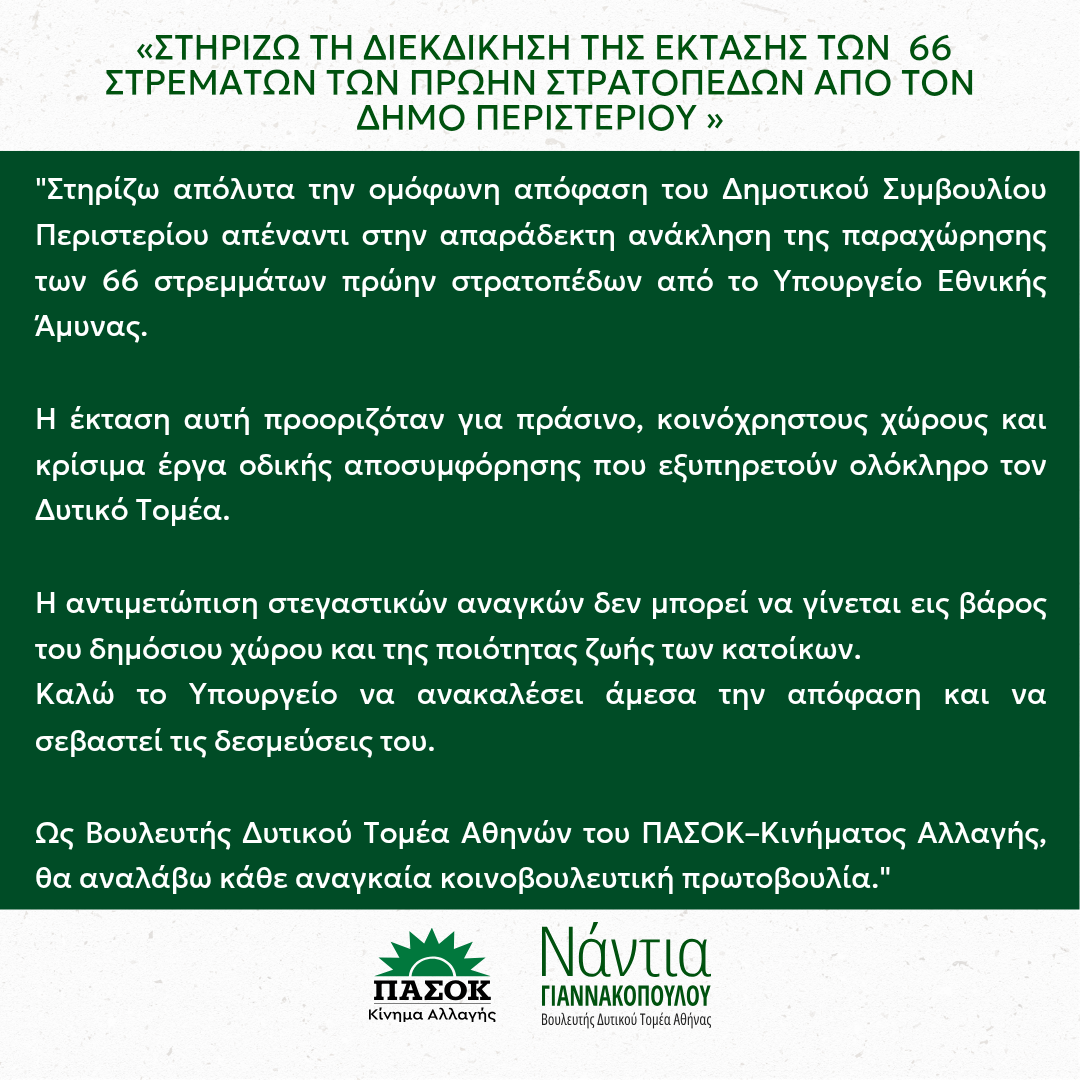 «ΣΤΗΡΙΖΩ ΤΗ ΔΙΕΚΔΙΚΗΣΗ ΤΗΣ ΕΚΤΑΣΗΣ ΤΩΝ 66 ΣΤΡΕΜΑΤΩΝ ΤΩΝ ΠΡΩΗΝ ΣΤΡΑΤΟΠΕΔΩΝ ΑΠΟ ΤΟΝ ΔΗΜΟ ΠΕΡΙΣΤΕΡΙΟΥ »

"Στηρίζω απόλυτα την ομόφωνη απόφαση του Δημοτικού Συμβουλίου Περιστερίου απέναντι στην απαράδεκτη ανάκληση της παραχώρησης των 66 στρεμμάτων πρώην στρατοπέδων από το Υπουργείο Εθνικής Άμυνας.

Η έκταση αυτή προοριζόταν για πράσινο, κοινόχρηστους χώρους και κρίσιμα έργα οδικής αποσυμφόρησης που εξυπηρετούν ολόκληρο τον Δυτικό Τομέα.

Η αντιμετώπιση στεγαστικών αναγκών δεν μπορεί να γίνεται εις βάρος του δημόσιου χώρου και της ποιότητας ζωής των κατοίκων.
Καλώ το Υπουργείο να ανακαλέσει άμεσα την απόφαση και να σεβαστεί τις δεσμεύσεις του.

Ως Βουλευτής Δυτικού Τομέα Αθηνών του ΠΑΣΟΚ–Κινήματος Αλλαγής, θα αναλάβω κάθε αναγκαία κοινοβουλευτική πρωτοβουλία."

ΠΑΣΟΚ
Κίνημα Αλλαγής

Νάντια
ΓΙΑΝΝΑΚΟΠΟΥΛΟΥ
Βουλευτής Δυτικού Τομέα Αθήνας